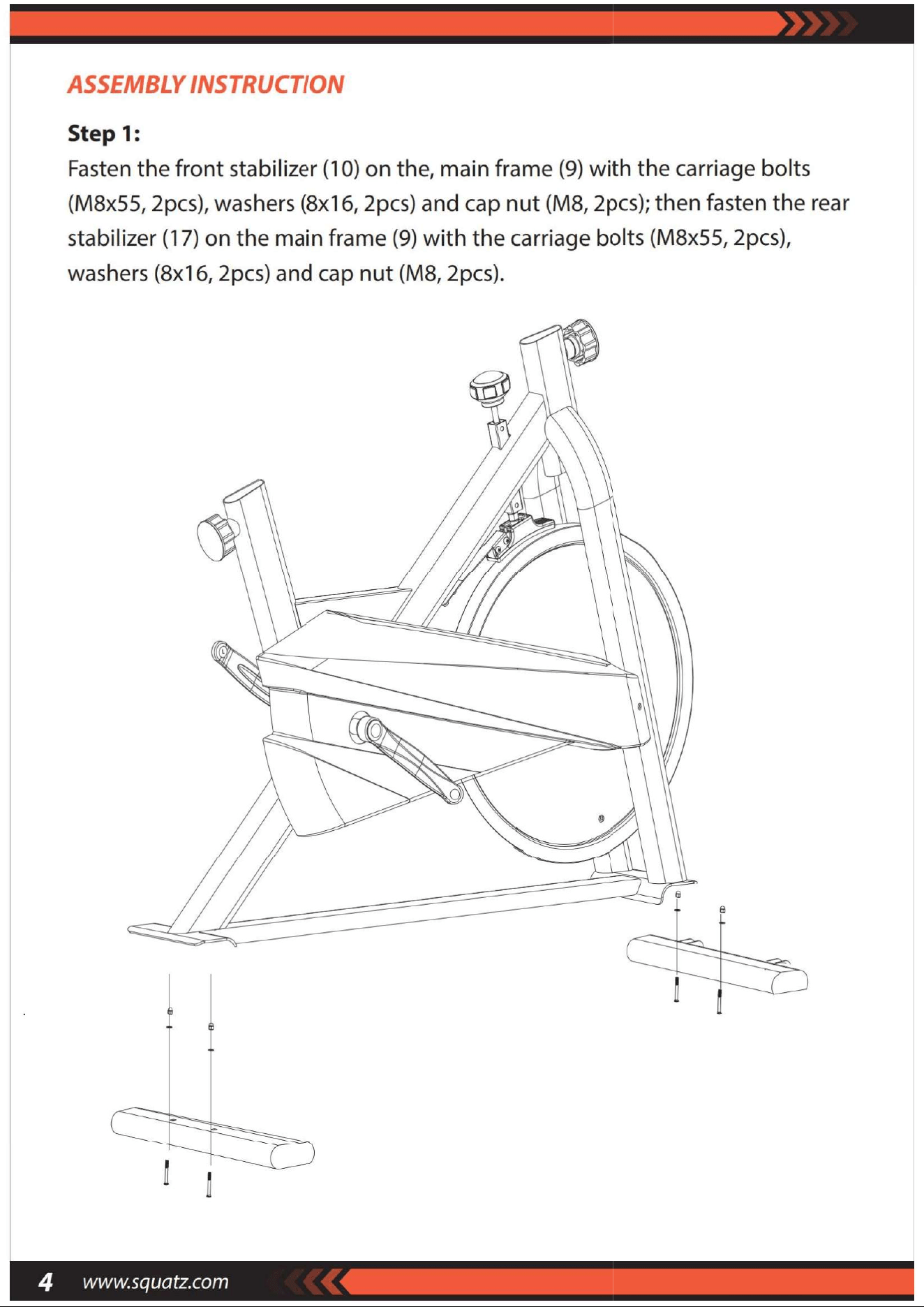 ASSEMBLY INSTRUCTION

Step 1:

Fasten the front stabilizer (10) on the, main frame (9) with the carriage bolts (M8x55, 2pcs), washers (8x16, 2pcs) and cap nut (M8, 2pcs); then fasten the rear stabilizer (17) on the main frame (9) with the carriage bolts (M8x55, 2pcs), washers (8x16, 2pcs) and cap nut (M8, 2pcs).

4 www.squatz.com